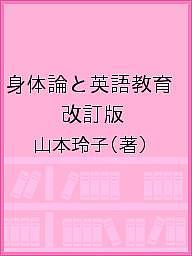 身体論と英語教育
改訂版
山本玲子（著）